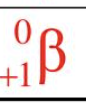 $^{0}_{+1}\beta$